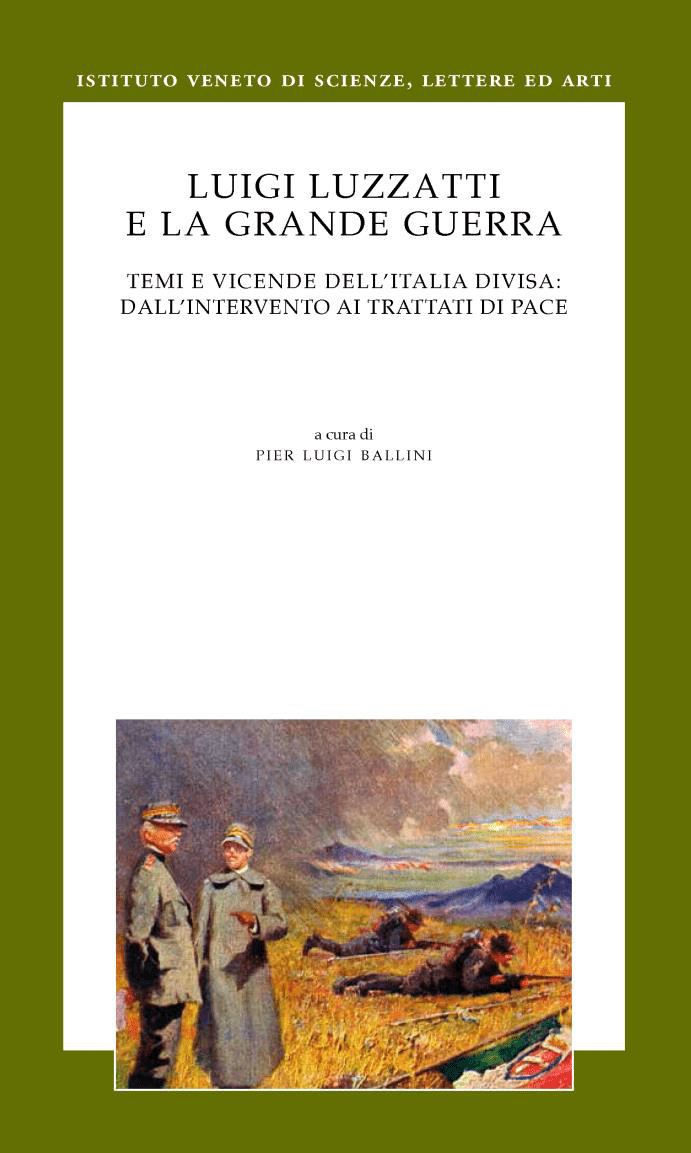 ISTITUTO VENETO DI SCIENZE, LETTERE ED ARTI

LUIGI LUZZATTI
E LA GRANDE GUERRA

TEMI E VICENDE DELL'ITALIA DIVISA:
DALL'INTERVENTO AI TRATTATI DI PACE

a cura di
PIER LUIGI BALLINI